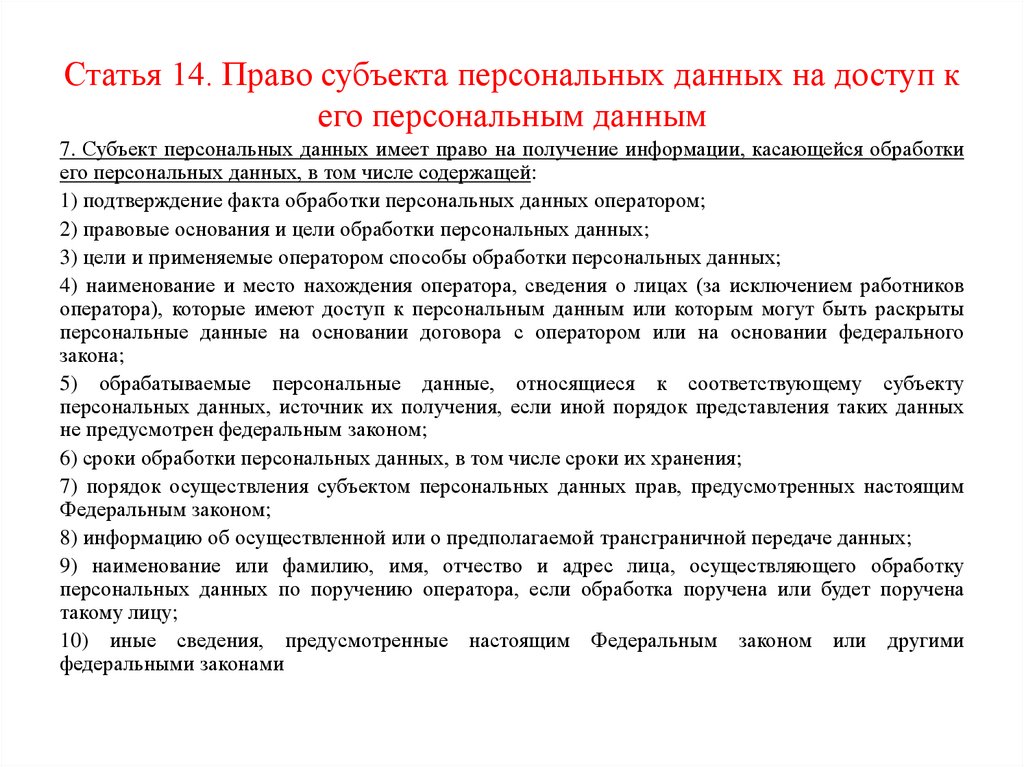 Статья 14. Право субъекта персональных данных на доступ к его персональным данным

7. Субъект персональных данных имеет право на получение информации, касающейся обработки его персональных данных, в том числе содержащей:

1) подтверждение факта обработки персональных данных оператором;

2) правовые основания и цели обработки персональных данных;

3) цели и применяемые оператором способы обработки персональных данных;

4) наименование и место нахождения оператора, сведения о лицах (за исключением работников оператора), которые имеют доступ к персональным данным или которым могут быть раскрыты персональные данные на основании договора с оператором или на основании федерального закона;

5) обрабатываемые персональные данные, относящиеся к соответствующему субъекту персональных данных, источник их получения, если иной порядок представления таких данных не предусмотрен федеральным законом;

6) сроки обработки персональных данных, в том числе сроки их хранения;

7) порядок осуществления субъектом персональных данных прав, предусмотренных настоящим Федеральным законом;

8) информацию об осуществленной или о предполагаемой трансграничной передаче данных;

9) наименование или фамилию, имя, отчество и адрес лица, осуществляющего обработку персональных данных по поручению оператора, если обработка поручена или будет поручена такому лицу;

10) иные сведения, предусмотренные настоящим Федеральным законом или другими федеральными законами